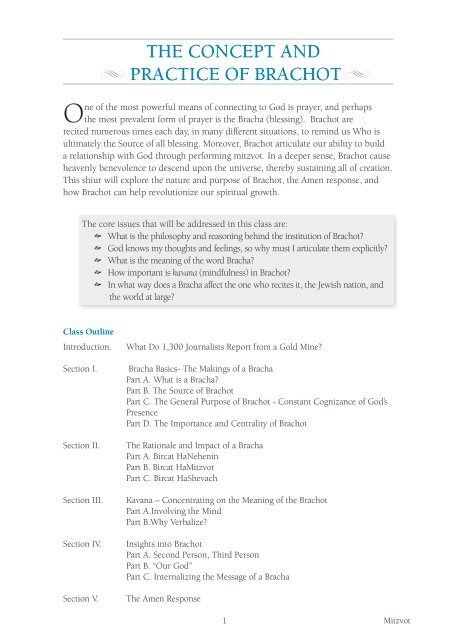 THE CONCEPT AND PRACTICE OF BRACHOT

One of the most powerful means of connecting to God is prayer, and perhaps the most prevalent form of prayer is the Bracha (blessing). Brachot are recited numerous times each day, in many different situations, to remind us Who is ultimately the Source of all blessing. Moreover, Brachot articulate our ability to build a relationship with God through performing mitzvot. In a deeper sense, Brachot cause heavenly benevolence to descend upon the universe, thereby sustaining all of creation. This shiur will explore the nature and purpose of Brachot, the Amen response, and how Brachot can help revolutionize our spiritual growth.

The core issues that will be addressed in this class are:
What is the philosophy and reasoning behind the institution of Brachot?
God knows my thoughts and feelings, so why must I articulate them explicitly?
What is the meaning of the word Bracha?
How important is kavana (mindfulness) in Brachot?
In what way does a Bracha affect the one who recites it, the Jewish nation, and the world at large?

Class Outline

Introduction. What Do 1,300 Journalists Report from a Gold Mine?

Section I. Bracha Basics- The Makings of a Bracha
Part A. What is a Bracha?
Part B. The Source of Brachot
Part C. The General Purpose of Brachot - Constant Cognizance of God's Presence
Part D. The Importance and Centrality of Brachot

Section II. The Rationale and Impact of a Bracha
Part A. Bircat HaNehenin
Part B. Bircat HaMitzvot
Part C. Bircat HaShevach

Section III. Kavana – Concentrating on the Meaning of the Brachot
Part A.Involving the Mind
Part B.Why Verbalize?

Section IV. Insights into Brachot
Part A. Second Person, Third Person
Part B. "Our God"
Part C. Internalizing the Message of a Bracha

Section V. The Amen Response

1 Mitzvot